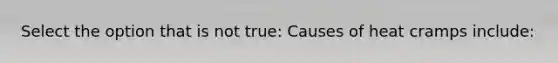 Select the option that is not true: Causes of heat cramps include: